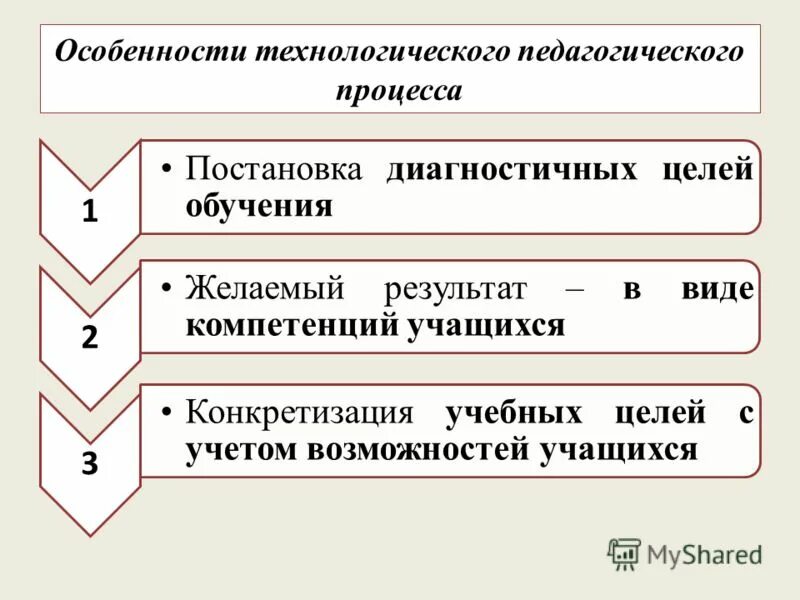 Особенности технологического педагогического процесса

1

• Постановка диагностичных целей обучения

2

• Желаемый результат – в виде компетенций учащихся

3

• Конкретизация учебных целей с учетом возможностей учащихся

MyShared